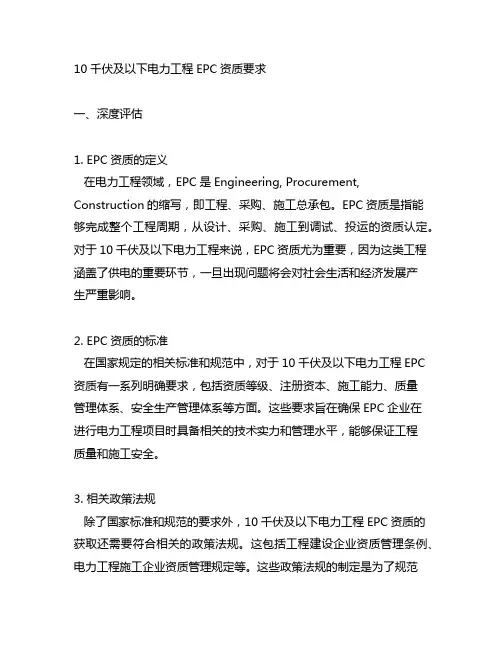 10 千伏及以下电力工程 EPC 资质要求

一、深度评估

1. EPC 资质的定义
在电力工程领域，EPC 是 Engineering, Procurement, Construction 的缩写，即工程、采购、施工总承包。EPC 资质是指能够完成整个工程周期，从设计、采购、施工到调试、投运的资质认定。对于 10 千伏及以下电力工程来说，EPC 资质尤为重要，因为这类工程涵盖了供电的重要环节，一旦出现问题将会对社会生活和经济发展产生严重影响。

2. EPC 资质的标准
在国家规定的相关标准和规范中，对于 10 千伏及以下电力工程 EPC 资质有一系列明确要求，包括资质等级、注册资本、施工能力、质量管理体系、安全生产管理体系等方面。这些要求旨在确保 EPC 企业在进行电力工程项目时具备相关的技术实力和管理水平，能够保证工程质量和施工安全。

3. 相关政策法规
除了国家标准和规范的要求外，10 千伏及以下电力工程 EPC 资质的获取还需要符合相关的政策法规。这包括工程建设企业资质管理条例、电力工程施工企业资质管理规定等。这些政策法规的制定是为了规范